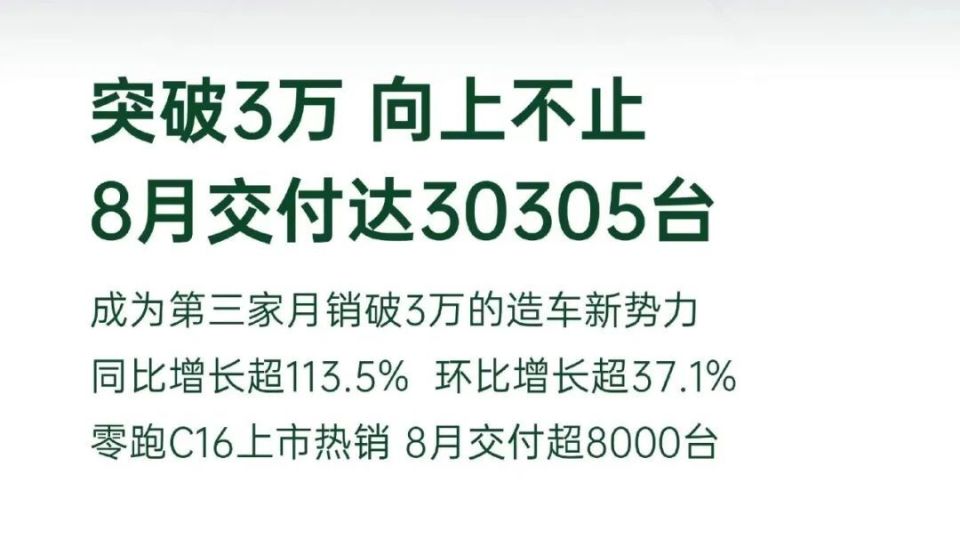 突破3万 向上不止
8月交付达30305台

成为第三家月销破3万的造车新势力
同比增长超113.5% 环比增长超37.1%
零跑C16上市热销 8月交付超8000台